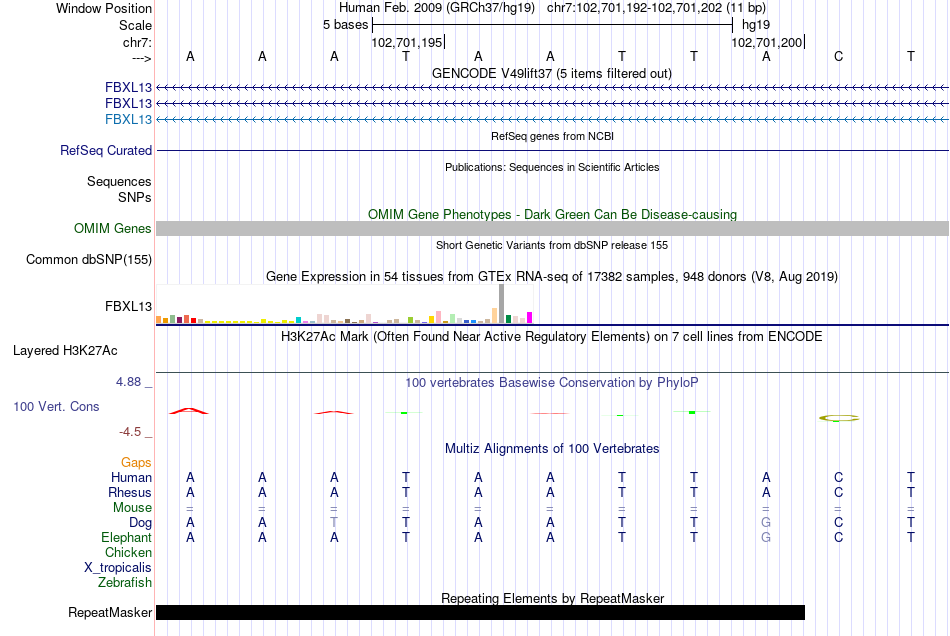 Window Position	Human Feb. 2009 (GRCh37/hg19) chr7:102,701,192-102,701,202 (11 bp)
Scale	5 bases	hg19
chr7:	102,701,195	102,701,200
---> A A A T A A T T A C T
GENCODE V49lift37 (5 items filtered out)
FBXL13
FBXL13
FBXL13
RefSeq genes from NCBI
RefSeq Curated
Publications: Sequences in Scientific Articles
Sequences
SNPs
OMIM Gene Phenotypes - Dark Green Can Be Disease-causing
OMIM Genes
Short Genetic Variants from dbSNP release 155
Common dbSNP(155)
Gene Expression in 54 tissues from GTEx RNA-seq of 17382 samples, 948 donors (V8, Aug 2019)
FBXL13
H3K27Ac Mark (Often Found Near Active Regulatory Elements) on 7 cell lines from ENCODE
Layered H3K27Ac
4.88 _
100 vertebrates Basewise Conservation by PhyloP
100 Vert. Cons
-4.5 _
Multiz Alignments of 100 Vertebrates
Gaps
Human A A A T A A T T A C T
Rhesus A A A T A A T T A C T
Mouse = = = = = = = = = = =
Dog A A T T A A T T G C T
Elephant A A A T A A T T G C T
Chicken
X_tropicalis
Zebrafish
Repeating Elements by RepeatMasker
RepeatMasker